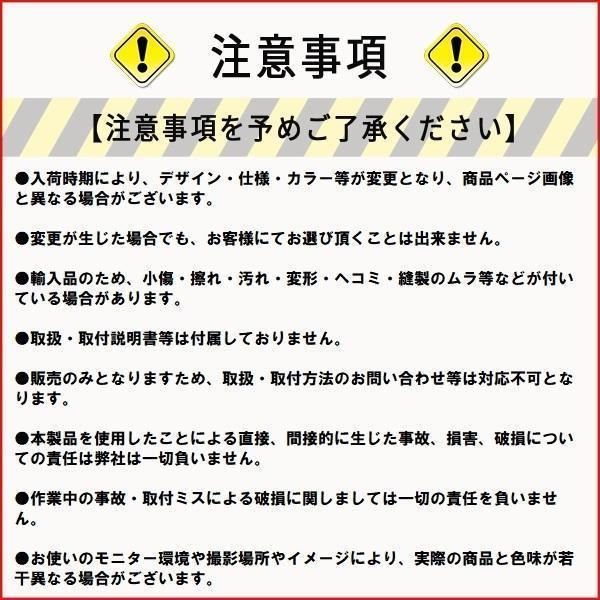 注意事項

【注意事項を予めご了承ください】

●入荷時期により、デザイン・仕様・カラー等が変更となり、商品ページ画像と異なる場合がございます。

●変更が生じた場合でも、お客様にてお選び頂くことは出来ません。

●輸入品のため、小傷・擦れ・汚れ・変形・ヘコミ・縫製のムラ等などが付いている場合があります。

●取扱・取付説明書等は付属しておりません。

●販売のみとなりますため、取扱・取付方法のお問い合わせ等は対応不可となります。

●本製品を使用したことによる直接、間接的に生じた事故、損害、破損についての責任は弊社は一切負いません。

●作業中の事故・取付ミスによる破損に関しましては一切の責任を負いません。

●お使いのモニター環境や撮影場所やイメージにより、実際の商品と色味が若干異なる場合がございます。